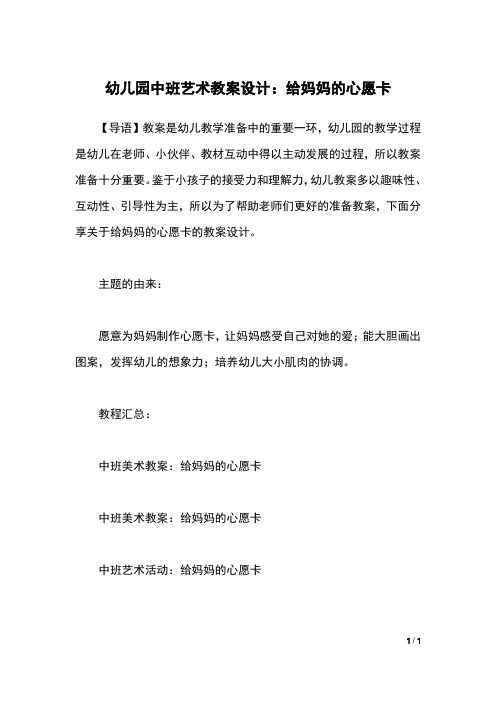 幼儿园中班艺术教案设计：给妈妈的心愿卡

【导语】教案是幼儿教学准备中的重要一环，幼儿园的教学过程是幼儿在老师、小伙伴、教材互动中得以主动发展的过程，所以教案准备十分重要。鉴于小孩子的接受力和理解力，幼儿教案多以趣味性、互动性、引导性为主，所以为了帮助老师们更好的准备教案，下面分享关于给妈妈的心愿卡的教案设计。

主题的由来：

愿意为妈妈制作心愿卡，让妈妈感受自己对她的爱；能大胆画出图案，发挥幼儿的想象力；培养幼儿大小肌肉的协调。

教程汇总：

中班美术教案：给妈妈的心愿卡

中班美术教案：给妈妈的心愿卡

中班艺术活动：给妈妈的心愿卡

1 / 1